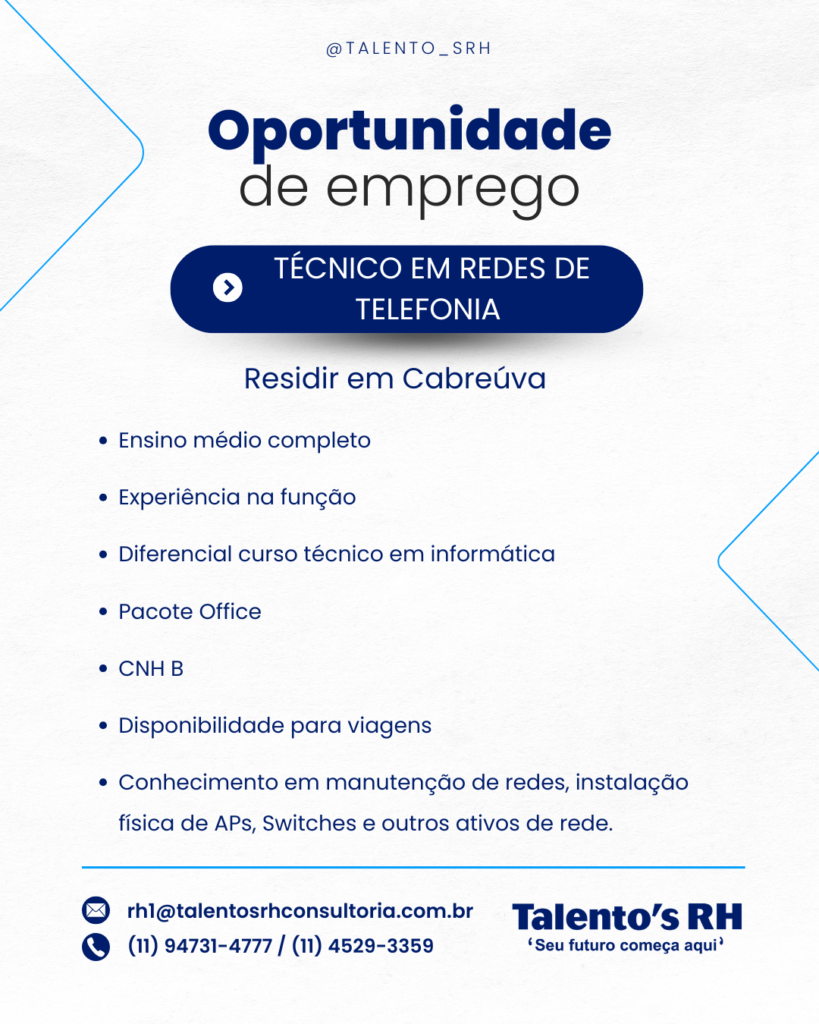 @TALENTO_SRH

Oportunidade
de emprego

TÉCNICO EM REDES DE TELEFONIA

Residir em Cabreúva

• Ensino médio completo
• Experiência na função
• Diferencial curso técnico em informática
• Pacote Office
• CNH B
• Disponibilidade para viagens
• Conhecimento em manutenção de redes, instalação física de APs, Switches e outros ativos de rede.

rh1@talentosrhconsultoria.com.br
(11) 94731-4777 / (11) 4529-3359

Talento's RH
'Seu futuro começa aqui'